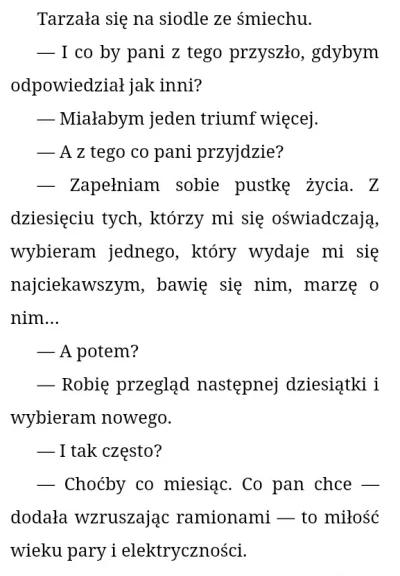 Tarzała się na siodle ze śmiechu.

— I co by pani z tego przyszło, gdybym odpowiedział jak inni?

— Miałabym jeden triumf więcej.

— A z tego co pani przyjdzie?

— Zapełniam sobie pustkę życia. Z dziesięciu tych, którzy mi się oświadczają, wybieram jednego, który wydaje mi się najciekawszym, bawię się nim, marzę o nim...

— A potem?

— Robię przegląd następnej dziesiątki i wybieram nowego.

— I tak często?

— Choćby co miesiąc. Co pan chce — dodała wzruszając ramionami — to miłość wieku pary i elektryczności.